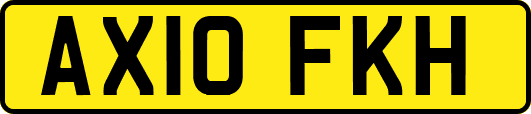 AX10 FKH